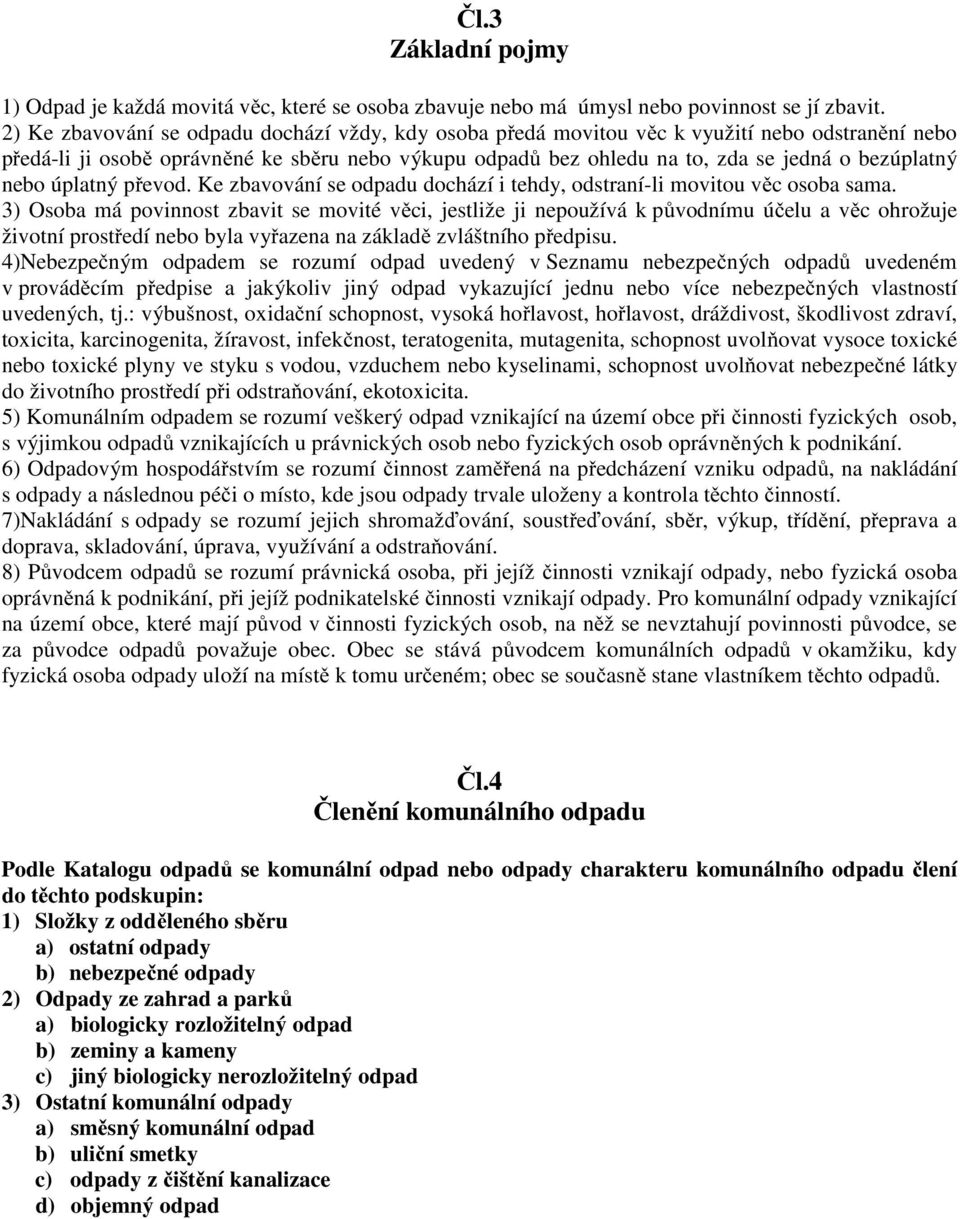 Čl.3
Základní pojmy

1) Odpad je každá movitá věc, které se osoba zbavuje nebo má úmysl nebo povinnost se jí zbavit.
2) Ke zbavování se odpadu dochází vždy, kdy osoba předá movitou věc k využití nebo odstranění nebo předá-li ji osobě oprávněné ke sběru nebo výkupu odpadů bez ohledu na to, zda se jedná o bezúplatný nebo úplatný převod. Ke zbavování se odpadu dochází i tehdy, odstraní-li movitou věc osoba sama.
3) Osoba má povinnost zbavit se movité věci, jestliže ji nepoužívá k původnímu účelu a věc ohrožuje životní prostředí nebo byla vyřazena na základě zvláštního předpisu.
4)Nebezpečným odpadem se rozumí odpad uvedený v Seznamu nebezpečných odpadů uvedeném v prováděcím předpise a jakýkoliv jiný odpad vykazující jednu nebo více nebezpečných vlastností uvedených, tj.: výbušnost, oxidační schopnost, vysoká hořlavost, hořlavost, dráždivost, škodlivost zdraví, toxicita, karcinogenita, žíravost, infekčnost, teratogenita, mutagenita, schopnost uvolňovat vysoce toxické nebo toxické plyny ve styku s vodou, vzduchem nebo kyselinami, schopnost uvolňovat nebezpečné látky do životního prostředí při odstraňování, ekotoxicita.
5) Komunálním odpadem se rozumí veškerý odpad vznikající na území obce při činnosti fyzických osob, s výjimkou odpadů vznikajících u právnických osob nebo fyzických osob oprávněných k podnikání.
6) Odpadovým hospodářstvím se rozumí činnost zaměřená na předcházení vzniku odpadů, na nakládání s odpady a následnou péči o místo, kde jsou odpady trvale uloženy a kontrola těchto činností.
7)Nakládání s odpady se rozumí jejich shromažďování, soustřeďování, sběr, výkup, třídění, přeprava a doprava, skladování, úprava, využívání a odstraňování.
8) Původcem odpadů se rozumí právnická osoba, při jejíž činnosti vznikají odpady, nebo fyzická osoba oprávněná k podnikání, při jejíž podnikatelské činnosti vznikají odpady. Pro komunální odpady vznikající na území obce, které mají původ v činnosti fyzických osob, na něž se nevztahují povinnosti původce, se za původce odpadů považuje obec. Obec se stává původcem komunálních odpadů v okamžiku, kdy fyzická osoba odpady uloží na místě k tomu určeném; obec se současně stane vlastníkem těchto odpadů.

Čl.4
Členění komunálního odpadu

Podle Katalogu odpadů se komunální odpad nebo odpady charakteru komunálního odpadu člení do těchto podskupin:
1) Složky z odděleného sběru
a) ostatní odpady
b) nebezpečné odpady
2) Odpady ze zahrad a parků
a) biologicky rozložitelný odpad
b) zeminy a kameny
c) jiný biologicky nerozložitelný odpad
3) Ostatní komunální odpady
a) směsný komunální odpad
b) uliční smetky
c) odpady z čištění kanalizace
d) objemný odpad